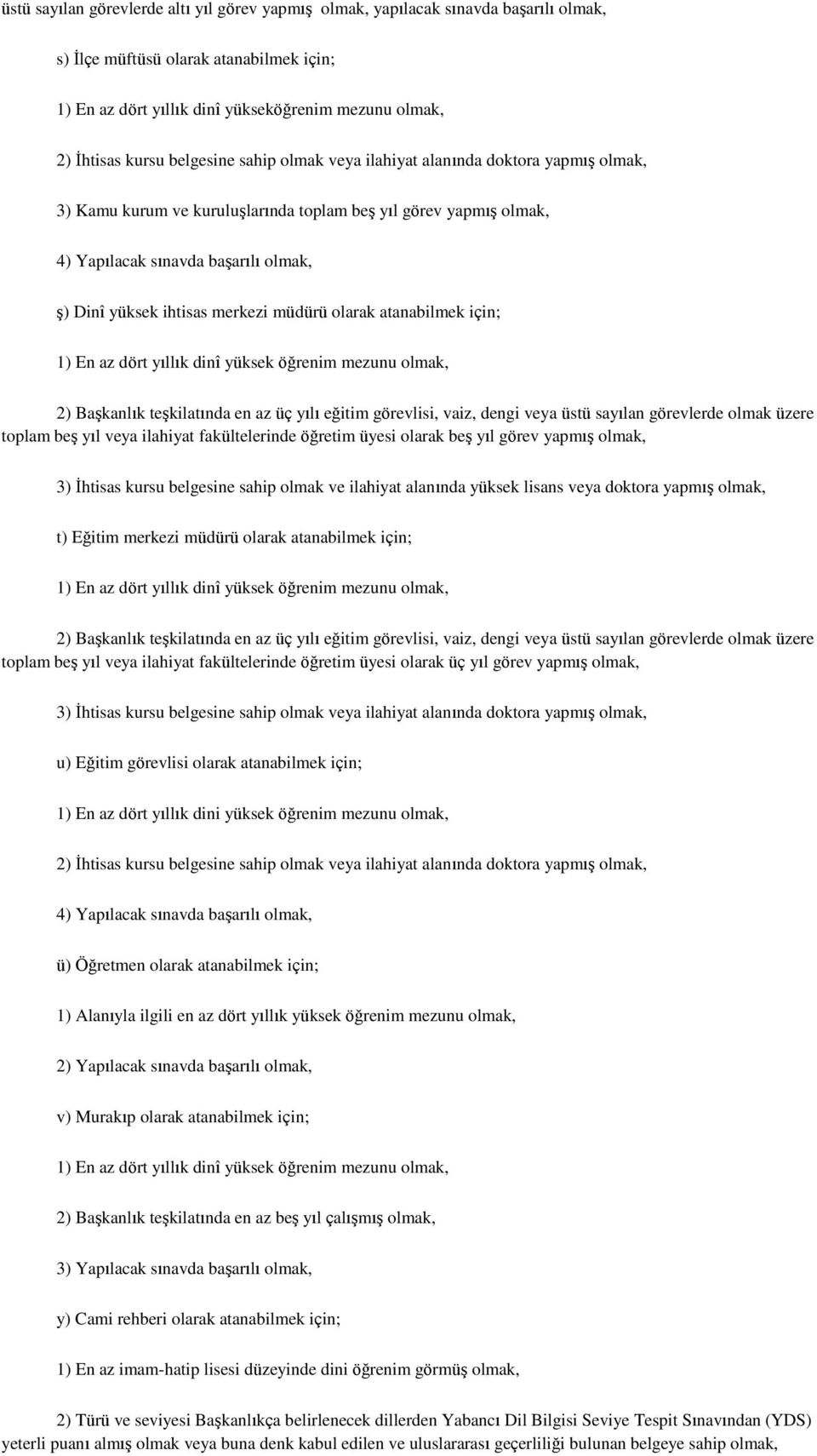 üstü sayılan görevlerde altı yıl görev yapmış olmak, yapılacak sınavda başarılı olmak,

s) İlçe müftüsü olarak atanabilmek için;

1) En az dört yıllık dinî yükseköğrenim mezunu olmak,

2) İhtisas kursu belgesine sahip olmak veya ilahiyat alanında doktora yapmış olmak,

3) Kamu kurum ve kuruluşlarında toplam beş yıl görev yapmış olmak,

4) Yapılacak sınavda başarılı olmak,

ş) Dinî yüksek ihtisas merkezi müdürü olarak atanabilmek için;

1) En az dört yıllık dinî yüksek öğrenim mezunu olmak,

2) Başkanlık teşkilatında en az üç yılı eğitim görevlisi, vaiz, dengi veya üstü sayılan görevlerde olmak üzere toplam beş yıl veya ilahiyat fakültelerinde öğretim üyesi olarak beş yıl görev yapmış olmak,

3) İhtisas kursu belgesine sahip olmak ve ilahiyat alanında yüksek lisans veya doktora yapmış olmak,

t) Eğitim merkezi müdürü olarak atanabilmek için;

1) En az dört yıllık dinî yüksek öğrenim mezunu olmak,

2) Başkanlık teşkilatında en az üç yılı eğitim görevlisi, vaiz, dengi veya üstü sayılan görevlerde olmak üzere toplam beş yıl veya ilahiyat fakültelerinde öğretim üyesi olarak üç yıl görev yapmış olmak,

3) İhtisas kursu belgesine sahip olmak veya ilahiyat alanında doktora yapmış olmak,

u) Eğitim görevlisi olarak atanabilmek için;

1) En az dört yıllık dini yüksek öğrenim mezunu olmak,

2) İhtisas kursu belgesine sahip olmak veya ilahiyat alanında doktora yapmış olmak,

4) Yapılacak sınavda başarılı olmak,

ü) Öğretmen olarak atanabilmek için;

1) Alanıyla ilgili en az dört yıllık yüksek öğrenim mezunu olmak,

2) Yapılacak sınavda başarılı olmak,

v) Murakıp olarak atanabilmek için;

1) En az dört yıllık dinî yüksek öğrenim mezunu olmak,

2) Başkanlık teşkilatında en az beş yıl çalışmış olmak,

3) Yapılacak sınavda başarılı olmak,

y) Cami rehberi olarak atanabilmek için;

1) En az imam-hatip lisesi düzeyinde dini öğrenim görmüş olmak,

2) Türü ve seviyesi Başkanlıkça belirlenecek dillerden Yabancı Dil Bilgisi Seviye Tespit Sınavından (YDS) yeterli puanı almış olmak veya buna denk kabul edilen ve uluslararası geçerliliği bulunan belgeye sahip olmak,